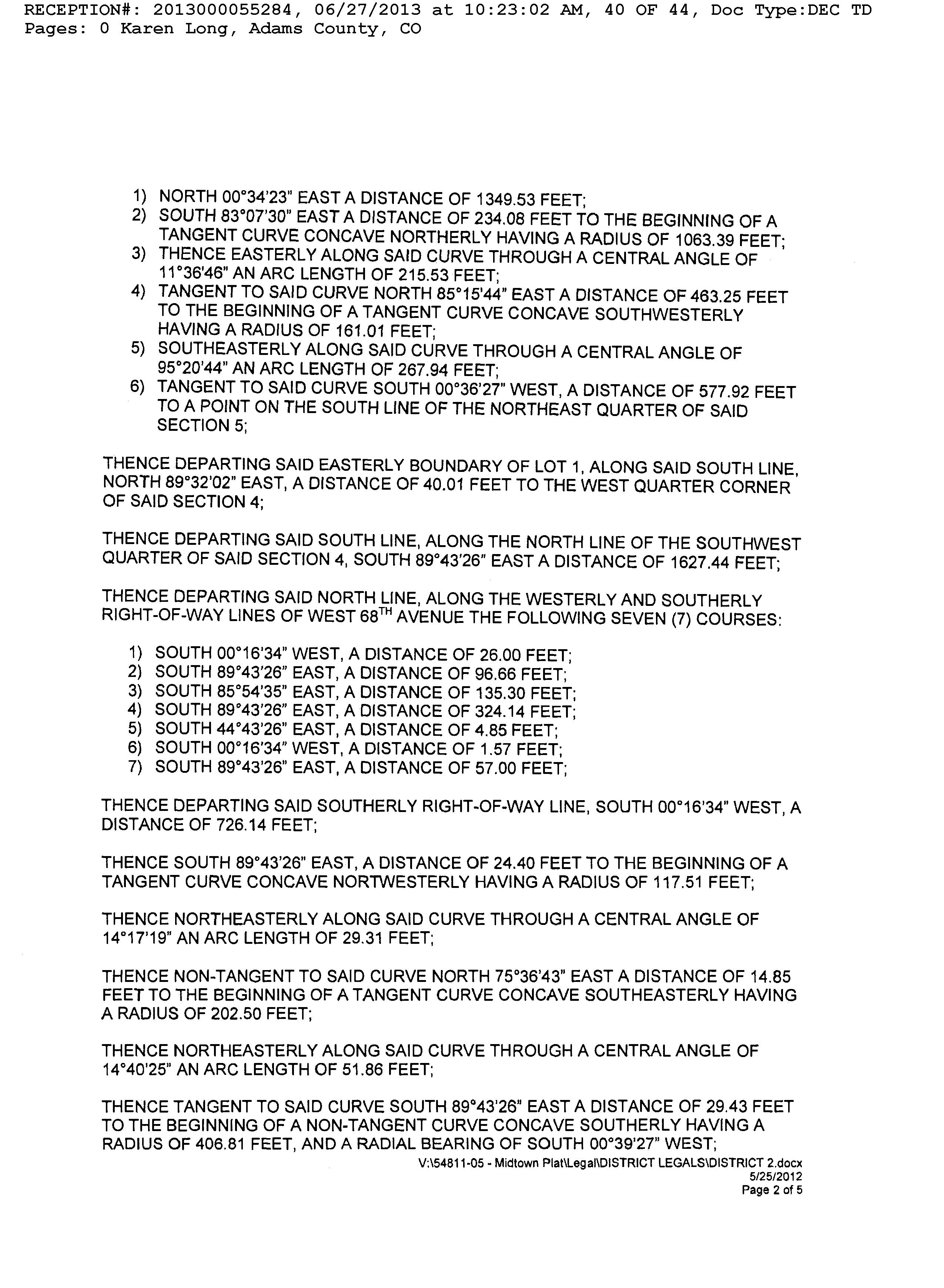 RECEPTION#: 2013000055284, 06/27/2013 at 10:23:02 AM, 40 OF 44, Doc Type:DEC TD
Pages: 0 Karen Long, Adams County, CO

1) NORTH 00°34'23" EAST A DISTANCE OF 1349.53 FEET;
2) SOUTH 83°07'30" EAST A DISTANCE OF 234.08 FEET TO THE BEGINNING OF A TANGENT CURVE CONCAVE NORTHERLY HAVING A RADIUS OF 1063.39 FEET;
3) THENCE EASTERLY ALONG SAID CURVE THROUGH A CENTRAL ANGLE OF 11°36'46" AN ARC LENGTH OF 215.53 FEET;
4) TANGENT TO SAID CURVE NORTH 85°15'44" EAST A DISTANCE OF 463.25 FEET TO THE BEGINNING OF A TANGENT CURVE CONCAVE SOUTHWESTERLY HAVING A RADIUS OF 161.01 FEET;
5) SOUTHEASTERLY ALONG SAID CURVE THROUGH A CENTRAL ANGLE OF 95°20'44" AN ARC LENGTH OF 267.94 FEET;
6) TANGENT TO SAID CURVE SOUTH 00°36'27" WEST, A DISTANCE OF 577.92 FEET TO A POINT ON THE SOUTH LINE OF THE NORTHEAST QUARTER OF SAID SECTION 5;

THENCE DEPARTING SAID EASTERLY BOUNDARY OF LOT 1, ALONG SAID SOUTH LINE, NORTH 89°32'02" EAST, A DISTANCE OF 40.01 FEET TO THE WEST QUARTER CORNER OF SAID SECTION 4;

THENCE DEPARTING SAID SOUTH LINE, ALONG THE NORTH LINE OF THE SOUTHWEST QUARTER OF SAID SECTION 4, SOUTH 89°43'26" EAST A DISTANCE OF 1627.44 FEET;

THENCE DEPARTING SAID NORTH LINE, ALONG THE WESTERLY AND SOUTHERLY RIGHT-OF-WAY LINES OF WEST 68$^{TH}$ AVENUE THE FOLLOWING SEVEN (7) COURSES:

1) SOUTH 00°16'34" WEST, A DISTANCE OF 26.00 FEET;
2) SOUTH 89°43'26" EAST, A DISTANCE OF 96.66 FEET;
3) SOUTH 85°54'35" EAST, A DISTANCE OF 135.30 FEET;
4) SOUTH 89°43'26" EAST, A DISTANCE OF 324.14 FEET;
5) SOUTH 44°43'26" EAST, A DISTANCE OF 4.85 FEET;
6) SOUTH 00°16'34" WEST, A DISTANCE OF 1.57 FEET;
7) SOUTH 89°43'26" EAST, A DISTANCE OF 57.00 FEET;

THENCE DEPARTING SAID SOUTHERLY RIGHT-OF-WAY LINE, SOUTH 00°16'34" WEST, A DISTANCE OF 726.14 FEET;

THENCE SOUTH 89°43'26" EAST, A DISTANCE OF 24.40 FEET TO THE BEGINNING OF A TANGENT CURVE CONCAVE NORTWESTERLY HAVING A RADIUS OF 117.51 FEET;

THENCE NORTHEASTERLY ALONG SAID CURVE THROUGH A CENTRAL ANGLE OF 14°17'19" AN ARC LENGTH OF 29.31 FEET;

THENCE NON-TANGENT TO SAID CURVE NORTH 75°36'43" EAST A DISTANCE OF 14.85 FEET TO THE BEGINNING OF A TANGENT CURVE CONCAVE SOUTHEASTERLY HAVING A RADIUS OF 202.50 FEET;

THENCE NORTHEASTERLY ALONG SAID CURVE THROUGH A CENTRAL ANGLE OF 14°40'25" AN ARC LENGTH OF 51.86 FEET;

THENCE TANGENT TO SAID CURVE SOUTH 89°43'26" EAST A DISTANCE OF 29.43 FEET TO THE BEGINNING OF A NON-TANGENT CURVE CONCAVE SOUTHERLY HAVING A RADIUS OF 406.81 FEET, AND A RADIAL BEARING OF SOUTH 00°39'27" WEST;

V:\54811-05 - Midtown Plat\Legal\DISTRICT LEGALS\DISTRICT 2.docx
5/25/2012
Page 2 of 5